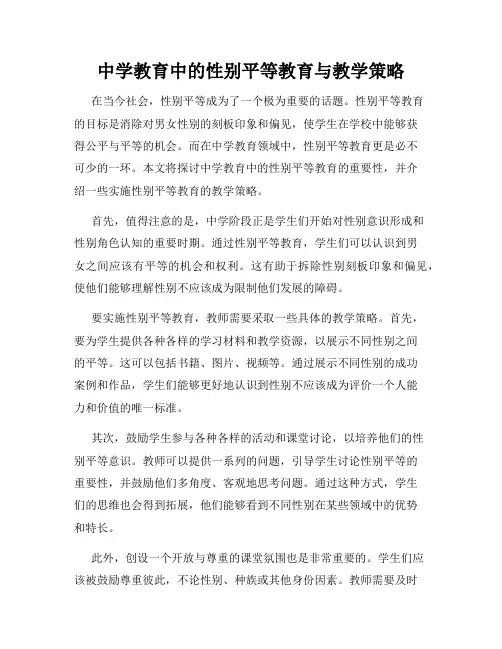 中学教育中的性别平等教育与教学策略

在当今社会，性别平等成为了一个极为重要的话题。性别平等教育的目标是消除对男女性别的刻板印象和偏见，使学生在学校中能够获得公平与平等的机会。而在中学教育领域中，性别平等教育更是必不可少的一环。本文将探讨中学教育中的性别平等教育的重要性，并介绍一些实施性别平等教育的教学策略。

首先，值得注意的是，中学阶段正是学生们开始对性别意识形成和性别角色认知的重要时期。通过性别平等教育，学生们可以认识到男女之间应该有平等的机会和权利。这有助于拆除性别刻板印象和偏见，使他们能够理解性别不应该成为限制他们发展的障碍。

要实施性别平等教育，教师需要采取一些具体的教学策略。首先，要为学生提供各种各样的学习材料和教学资源，以展示不同性别之间的平等。这可以包括书籍、图片、视频等。通过展示不同性别的成功案例和作品，学生们能够更好地认识到性别不应该成为评价一个人能力和价值的唯一标准。

其次，鼓励学生参与各种各样的活动和课堂讨论，以培养他们的性别平等意识。教师可以提供一系列的问题，引导学生讨论性别平等的重要性，并鼓励他们多角度、客观地思考问题。通过这种方式，学生们的思维也会得到拓展，他们能够看到不同性别在某些领域中的优势和特长。

此外，创设一个开放与尊重的课堂氛围也是非常重要的。学生们应该被鼓励尊重彼此，不论性别、种族或其他身份因素。教师需要及时